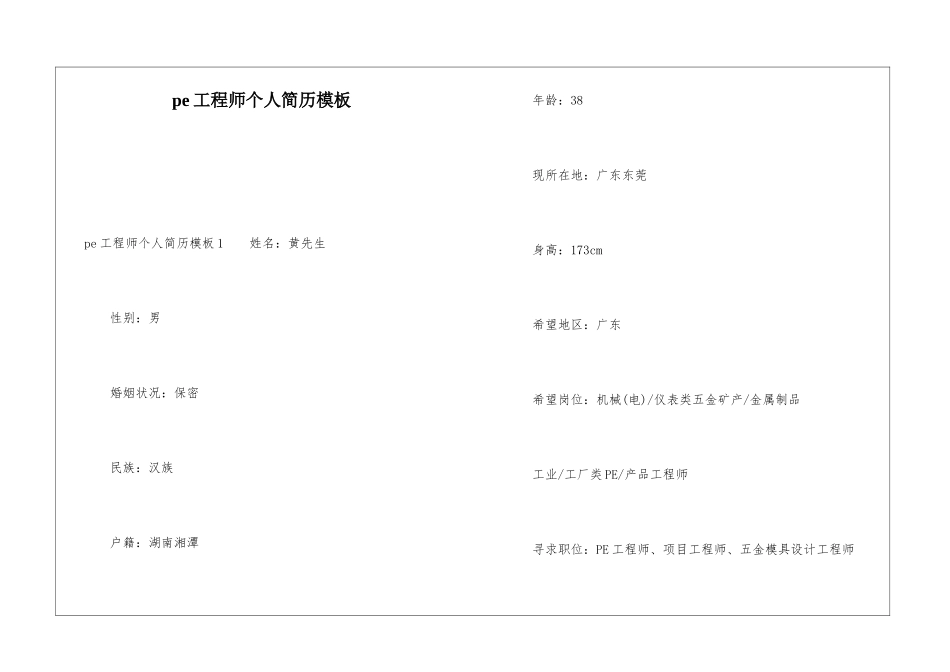 pe 工程师个人简历模板

pe 工程师个人简历模板 1　　姓名：黄先生

性别：男

婚姻状况：保密

民族：汉族

户籍：湖南湘潭

年龄：38

现所在地：广东东莞

身高：173cm

希望地区：广东

希望岗位：机械(电)/仪表类五金矿产/金属制品

工业/工厂类 PE/产品工程师

寻求职位：PE 工程师、项目工程师、五金模具设计工程师